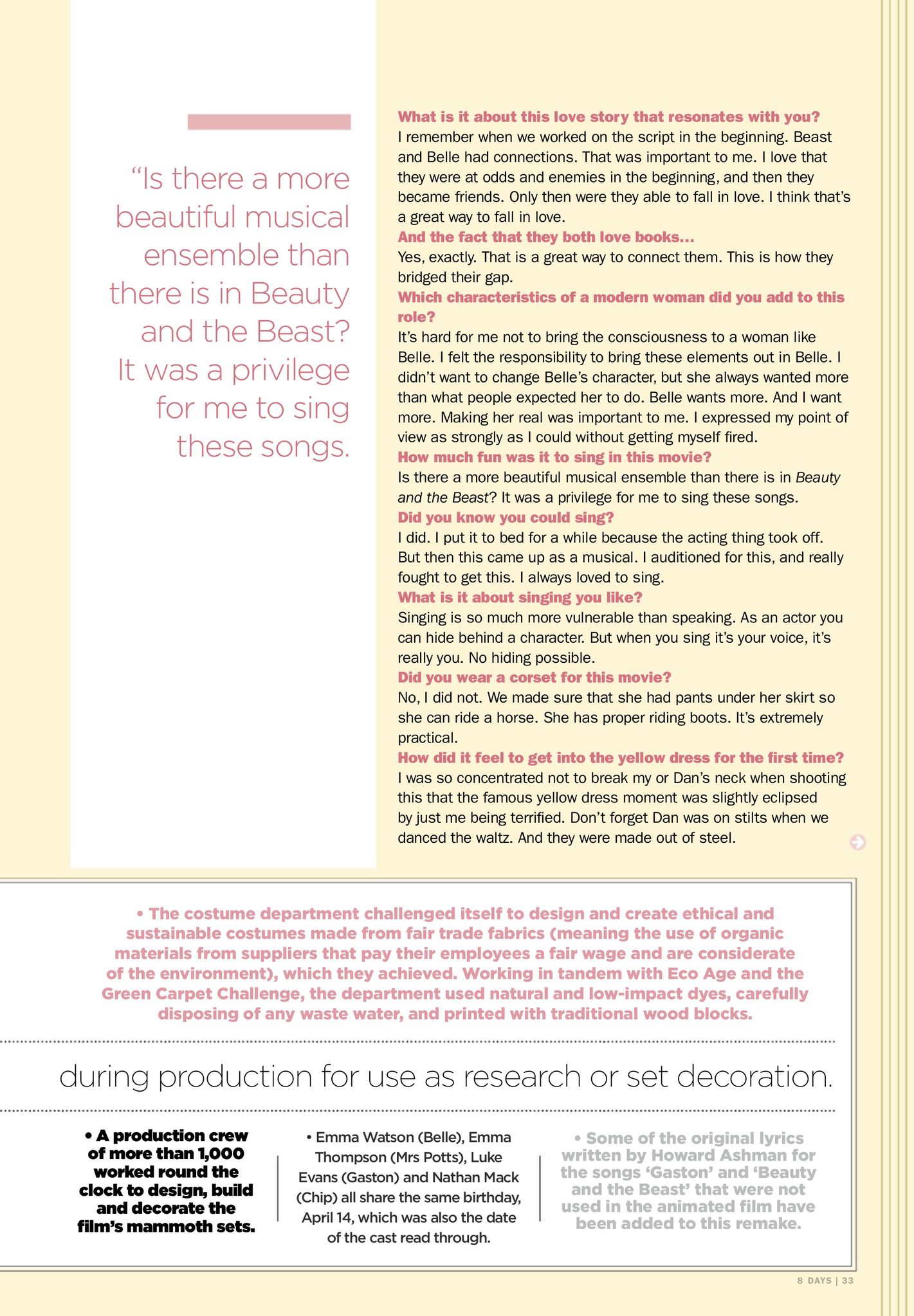 "Is there a more beautiful musical ensemble than there is in Beauty and the Beast? It was a privilege for me to sing these songs.

What is it about this love story that resonates with you?
I remember when we worked on the script in the beginning. Beast and Belle had connections. That was important to me. I love that they were at odds and enemies in the beginning, and then they became friends. Only then were they able to fall in love. I think that's a great way to fall in love.
And the fact that they both love books...
Yes, exactly. That is a great way to connect them. This is how they bridged their gap.
Which characteristics of a modern woman did you add to this role?
It's hard for me not to bring the consciousness to a woman like Belle. I felt the responsibility to bring these elements out in Belle. I didn't want to change Belle's character, but she always wanted more than what people expected her to do. Belle wants more. And I want more. Making her real was important to me. I expressed my point of view as strongly as I could without getting myself fired.
How much fun was it to sing in this movie?
Is there a more beautiful musical ensemble than there is in Beauty and the Beast? It was a privilege for me to sing these songs.
Did you know you could sing?
I did. I put it to bed for a while because the acting thing took off. But then this came up as a musical. I auditioned for this, and really fought to get this. I always loved to sing.
What is it about singing you like?
Singing is so much more vulnerable than speaking. As an actor you can hide behind a character. But when you sing it's your voice, it's really you. No hiding possible.
Did you wear a corset for this movie?
No, I did not. We made sure that she had pants under her skirt so she can ride a horse. She has proper riding boots. It's extremely practical.
How did it feel to get into the yellow dress for the first time?
I was so concentrated not to break my or Dan's neck when shooting this that the famous yellow dress moment was slightly eclipsed by just me being terrified. Don't forget Dan was on stilts when we danced the waltz. And they were made out of steel.

• The costume department challenged itself to design and create ethical and sustainable costumes made from fair trade fabrics (meaning the use of organic materials from suppliers that pay their employees a fair wage and are considerate of the environment), which they achieved. Working in tandem with Eco Age and the Green Carpet Challenge, the department used natural and low-impact dyes, carefully disposing of any waste water, and printed with traditional wood blocks.

during production for use as research or set decoration.

• A production crew of more than 1,000 worked round the clock to design, build and decorate the film's mammoth sets.

• Emma Watson (Belle), Emma Thompson (Mrs Potts), Luke Evans (Gaston) and Nathan Mack (Chip) all share the same birthday, April 14, which was also the date of the cast read through.

• Some of the original lyrics written by Howard Ashman for the songs 'Gaston' and 'Beauty and the Beast' that were not used in the animated film have been added to this remake.

8 DAYS | 33